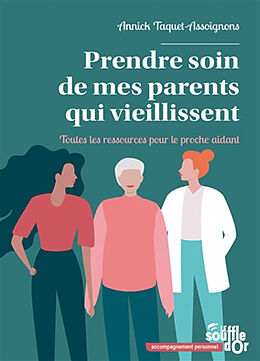 Annick Taquet-Assoignons

Prendre soin de mes parents qui vieillissent

Toutes les ressources pour le proche aidant

accompagnement personnel

Le souffle d'Or